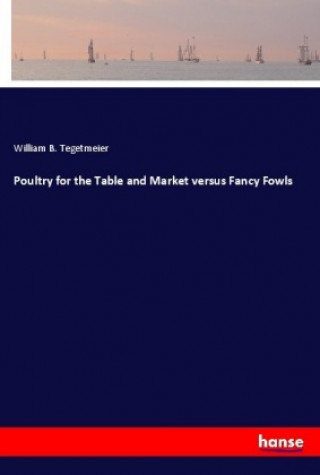 William B. Tegetmeier

Poultry for the Table and Market versus Fancy Fowls

hanse